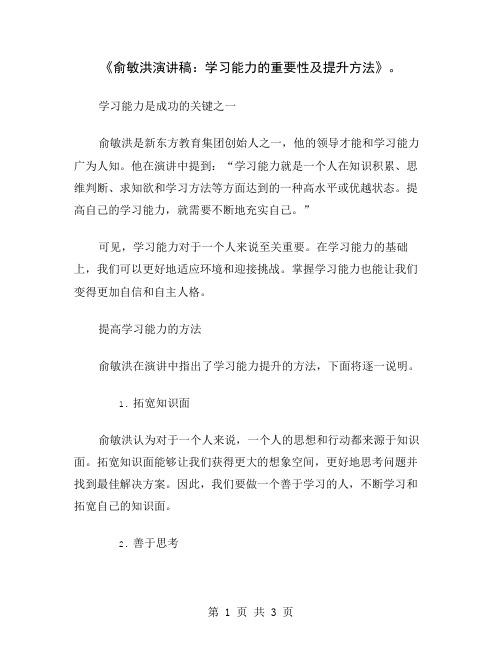 《俞敏洪演讲稿：学习能力的重要性及提升方法》。

学习能力是成功的关键之一

俞敏洪是新东方教育集团创始人之一，他的领导才能和学习能力广为人知。他在演讲中提到：“学习能力就是一个人在知识积累、思维判断、求知欲和学习方法等方面达到的一种高水平或优越状态。提高自己的学习能力，就需要不断地充实自己。”

可见，学习能力对于一个人来说至关重要。在学习能力的基础上，我们可以更好地适应环境和迎接挑战。掌握学习能力也能让我们变得更加自信和自主人格。

提高学习能力的方法

俞敏洪在演讲中指出了学习能力提升的方法，下面将逐一说明。

1. 拓宽知识面

俞敏洪认为对于一个人来说，一个人的思想和行动都来源于知识面。拓宽知识面能够让我们获得更大的想象空间，更好地思考问题并找到最佳解决方案。因此，我们要做一个善于学习的人，不断学习和拓宽自己的知识面。

2. 善于思考

第 1 页 共 3 页